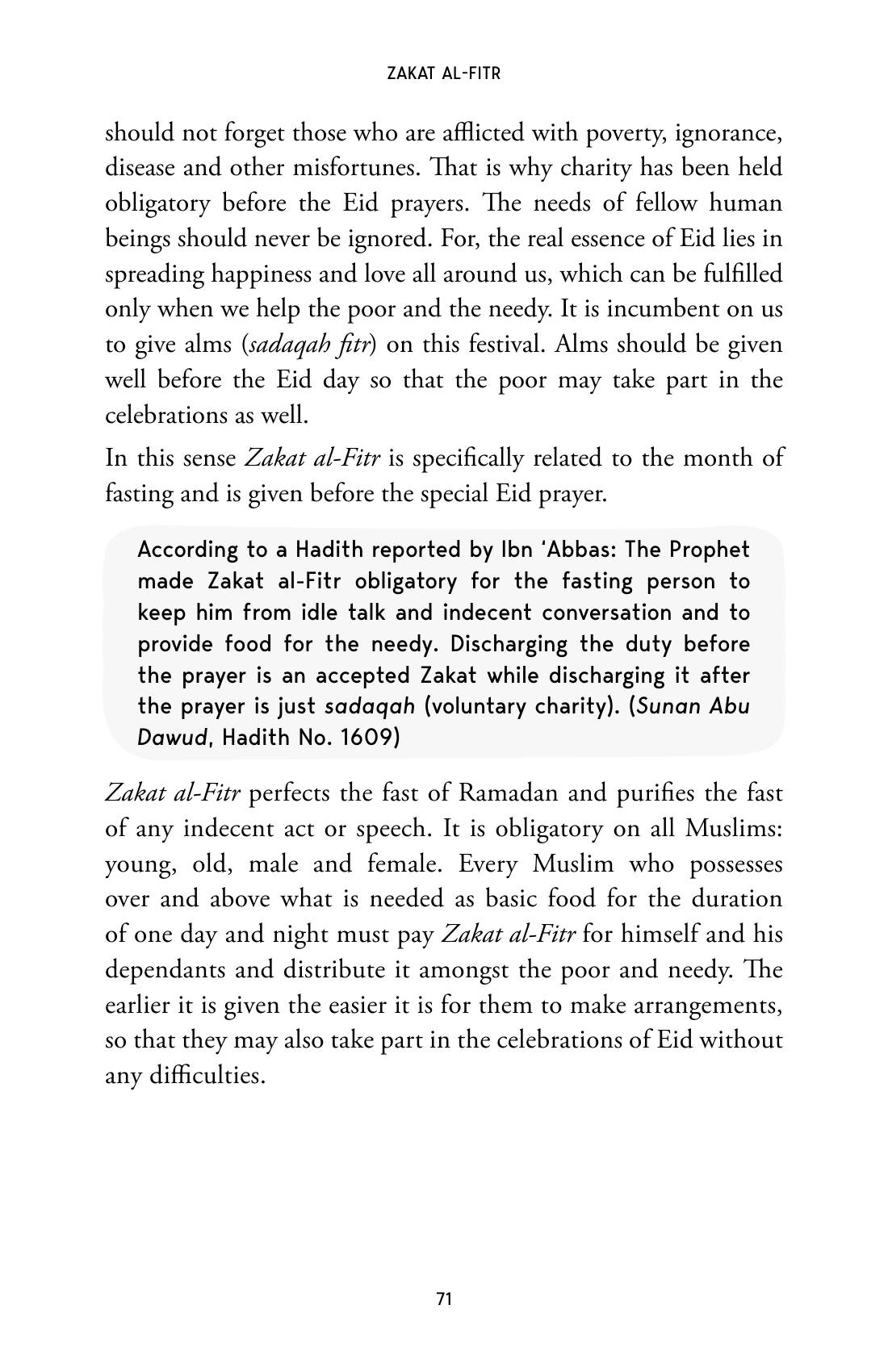 ZAKAT AL-FITR

should not forget those who are afflicted with poverty, ignorance, disease and other misfortunes. That is why charity has been held obligatory before the Eid prayers. The needs of fellow human beings should never be ignored. For, the real essence of Eid lies in spreading happiness and love all around us, which can be fulfilled only when we help the poor and the needy. It is incumbent on us to give alms (sadaqah fitr) on this festival. Alms should be given well before the Eid day so that the poor may take part in the celebrations as well.

In this sense Zakat al-Fitr is specifically related to the month of fasting and is given before the special Eid prayer.

According to a Hadith reported by Ibn 'Abbas: The Prophet made Zakat al-Fitr obligatory for the fasting person to keep him from idle talk and indecent conversation and to provide food for the needy. Discharging the duty before the prayer is an accepted Zakat while discharging it after the prayer is just sadaqah (voluntary charity). (Sunan Abu Dawud, Hadith No. 1609)

Zakat al-Fitr perfects the fast of Ramadan and purifies the fast of any indecent act or speech. It is obligatory on all Muslims: young, old, male and female. Every Muslim who possesses over and above what is needed as basic food for the duration of one day and night must pay Zakat al-Fitr for himself and his dependants and distribute it amongst the poor and needy. The earlier it is given the easier it is for them to make arrangements, so that they may also take part in the celebrations of Eid without any difficulties.

71